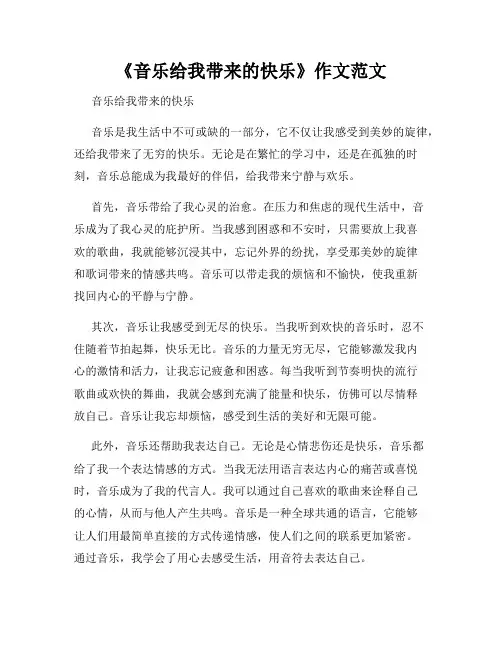 《音乐给我带来的快乐》作文范文

音乐给我带来的快乐

音乐是我生活中不可或缺的一部分，它不仅让我感受到美妙的旋律，还给我带来了无穷的快乐。无论是在繁忙的学习中，还是在孤独的时刻，音乐总能成为我最好的伴侣，给我带来宁静与欢乐。

首先，音乐带给了我心灵的治愈。在压力和焦虑的现代生活中，音乐成为了我心灵的庇护所。当我感到困惑和不安时，只需要放上我喜欢的歌曲，我就能够沉浸其中，忘记外界的纷扰，享受那美妙的旋律和歌词带来的情感共鸣。音乐可以带走我的烦恼和不愉快，使我重新找回内心的平静与宁静。

其次，音乐让我感受到无尽的快乐。当我听到欢快的音乐时，忍不住随着节拍起舞，快乐无比。音乐的力量无穷无尽，它能够激发我内心的激情和活力，让我忘记疲惫和困惑。每当我听到节奏明快的流行歌曲或欢快的舞曲，我就会感到充满了能量和快乐，仿佛可以尽情释放自己。音乐让我忘却烦恼，感受到生活的美好和无限可能。

此外，音乐还帮助我表达自己。无论是心情悲伤还是快乐，音乐都给了我一个表达情感的方式。当我无法用语言表达内心的痛苦或喜悦时，音乐成为了我的代言人。我可以通过自己喜欢的歌曲来诠释自己的心情，从而与他人产生共鸣。音乐是一种全球共通的语言，它能够让人们用最简单直接的方式传递情感，使人们之间的联系更加紧密。通过音乐，我学会了用心去感受生活，用音符去表达自己。